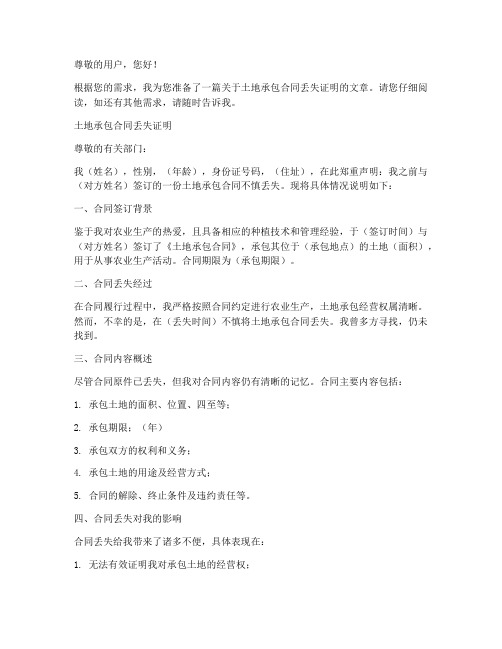 尊敬的用户，您好！

根据您的需求，我为您准备了一篇关于土地承包合同丢失证明的文章。请您仔细阅读，如还有其他需求，请随时告诉我。

土地承包合同丢失证明

尊敬的有关部门：

我（姓名），性别，（年龄），身份证号码，（住址），在此郑重声明：我之前与（对方姓名）签订的一份土地承包合同不慎丢失。现将具体情况说明如下：

一、合同签订背景

鉴于我对农业生产的热爱，且具备相应的种植技术和管理经验，于（签订时间）与（对方姓名）签订了《土地承包合同》，承包其位于（承包地点）的土地（面积），用于从事农业生产活动。合同期限为（承包期限）。

二、合同丢失经过

在合同履行过程中，我严格按照合同约定进行农业生产，土地承包经营权属清晰。然而，不幸的是，在（丢失时间）不慎将土地承包合同丢失。我曾多方寻找，仍未找到。

三、合同内容概述

尽管合同原件已丢失，但我对合同内容仍有清晰的记忆。合同主要内容包括：

1. 承包土地的面积、位置、四至等；

2. 承包期限：（年）

3. 承包双方的权利和义务；

4. 承包土地的用途及经营方式；

5. 合同的解除、终止条件及违约责任等。

四、合同丢失对我的影响

合同丢失给我带来了诸多不便，具体表现在：

1. 无法有效证明我对承包土地的经营权；